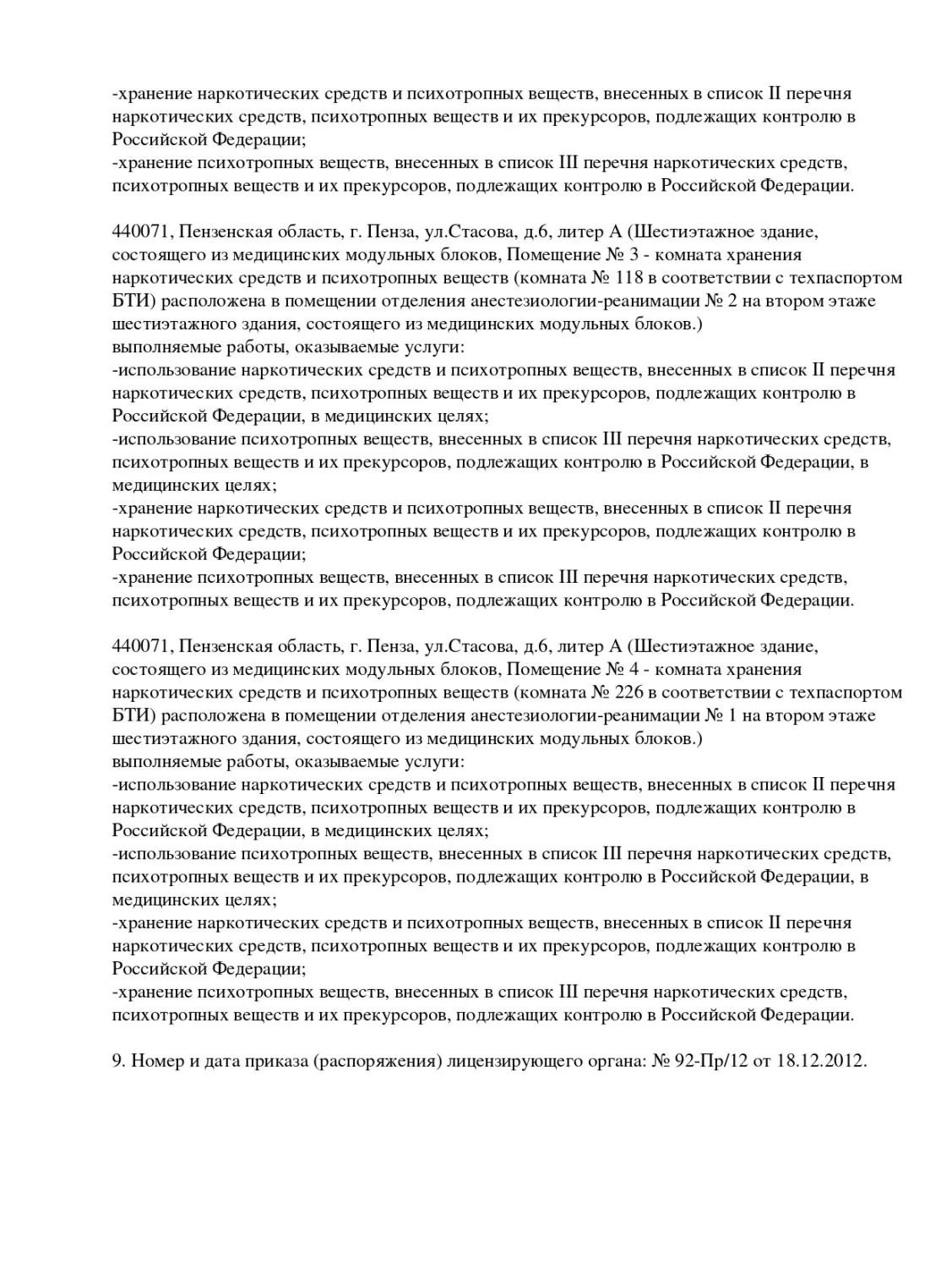 -хранение наркотических средств и психотропных веществ, внесенных в список II перечня наркотических средств, психотропных веществ и их прекурсоров, подлежащих контролю в Российской Федерации;
-хранение психотропных веществ, внесенных в список III перечня наркотических средств, психотропных веществ и их прекурсоров, подлежащих контролю в Российской Федерации.

440071, Пензенская область, г. Пенза, ул.Стасова, д.6, литер А (Шестиэтажное здание, состоящего из медицинских модульных блоков, Помещение № 3 - комната хранения наркотических средств и психотропных веществ (комната № 118 в соответствии с техпаспортом БТИ) расположена в помещении отделения анестезиологии-реанимации № 2 на втором этаже шестиэтажного здания, состоящего из медицинских модульных блоков.)
выполняемые работы, оказываемые услуги:
-использование наркотических средств и психотропных веществ, внесенных в список II перечня наркотических средств, психотропных веществ и их прекурсоров, подлежащих контролю в Российской Федерации, в медицинских целях;
-использование психотропных веществ, внесенных в список III перечня наркотических средств, психотропных веществ и их прекурсоров, подлежащих контролю в Российской Федерации, в медицинских целях;
-хранение наркотических средств и психотропных веществ, внесенных в список II перечня наркотических средств, психотропных веществ и их прекурсоров, подлежащих контролю в Российской Федерации;
-хранение психотропных веществ, внесенных в список III перечня наркотических средств, психотропных веществ и их прекурсоров, подлежащих контролю в Российской Федерации.

440071, Пензенская область, г. Пенза, ул.Стасова, д.6, литер А (Шестиэтажное здание, состоящего из медицинских модульных блоков, Помещение № 4 - комната хранения наркотических средств и психотропных веществ (комната № 226 в соответствии с техпаспортом БТИ) расположена в помещении отделения анестезиологии-реанимации № 1 на втором этаже шестиэтажного здания, состоящего из медицинских модульных блоков.)
выполняемые работы, оказываемые услуги:
-использование наркотических средств и психотропных веществ, внесенных в список II перечня наркотических средств, психотропных веществ и их прекурсоров, подлежащих контролю в Российской Федерации, в медицинских целях;
-использование психотропных веществ, внесенных в список III перечня наркотических средств, психотропных веществ и их прекурсоров, подлежащих контролю в Российской Федерации, в медицинских целях;
-хранение наркотических средств и психотропных веществ, внесенных в список II перечня наркотических средств, психотропных веществ и их прекурсоров, подлежащих контролю в Российской Федерации;
-хранение психотропных веществ, внесенных в список III перечня наркотических средств, психотропных веществ и их прекурсоров, подлежащих контролю в Российской Федерации.

9. Номер и дата приказа (распоряжения) лицензирующего органа: № 92-Пр/12 от 18.12.2012.